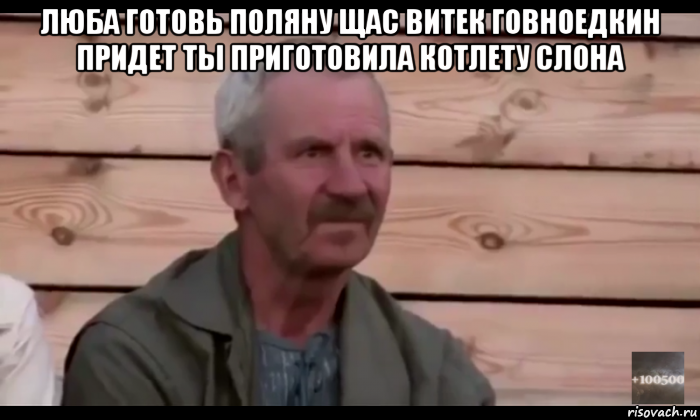 ЛЮБА ГОТОВЬ ПОЛЯНУ ЩАС ВИТЕК ГОВНОЕДКИН ПРИДЕТ ТЫ ПРИГОТОВИЛА КОТЛЕТУ СЛОНА

+100500

risovach.ru